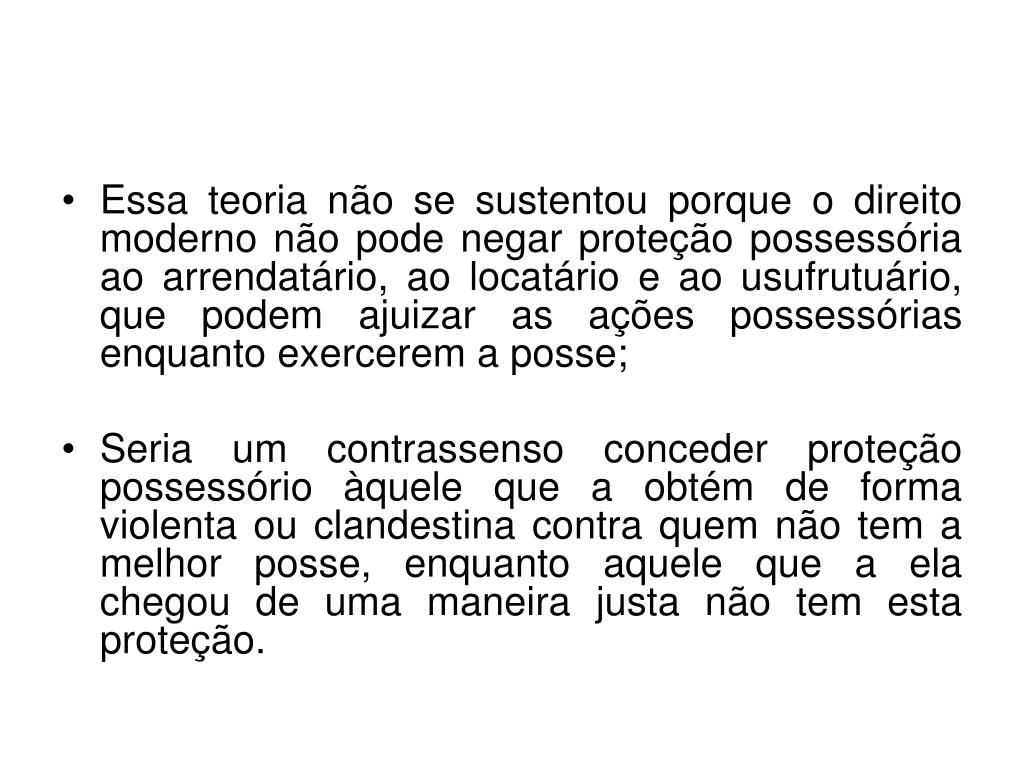 • Essa teoria não se sustentou porque o direito moderno não pode negar proteção possessória ao arrendatário, ao locatário e ao usufrutuário, que podem ajuizar as ações possessórias enquanto exercerem a posse;

• Seria um contrassenso conceder proteção possessório àquele que a obtém de forma violenta ou clandestina contra quem não tem a melhor posse, enquanto aquele que a ela chegou de uma maneira justa não tem esta proteção.